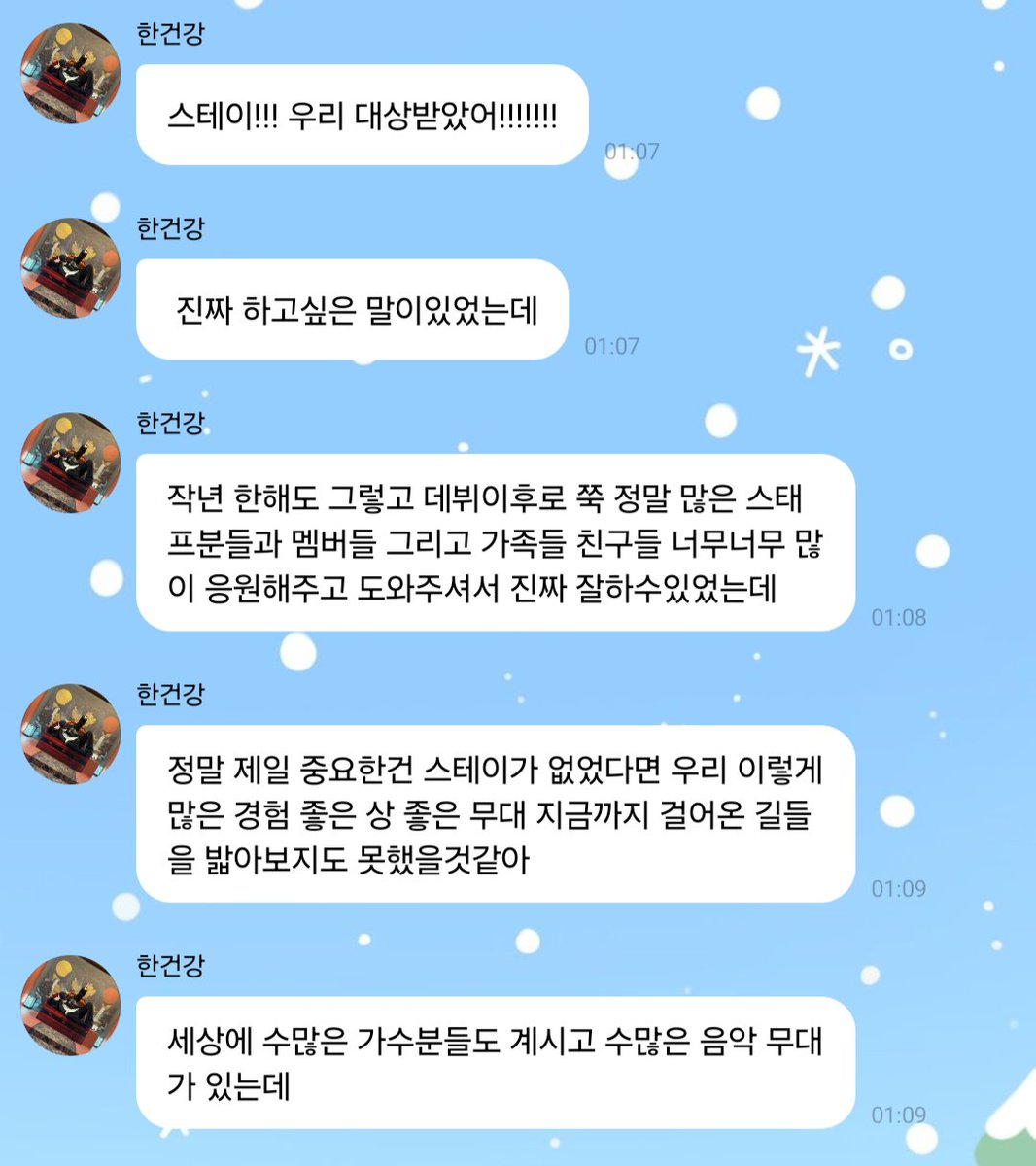 한건강

스테이!!! 우리 대상받았어!!!!!!!

01:07

한건강

진짜 하고싶은 말이있었는데

01:07

한건강

작년 한해도 그렇고 데뷔이후로 쭉 정말 많은 스태프분들과 멤버들 그리고 가족들 친구들 너무너무 많이 응원해주고 도와주셔서 진짜 잘하수있었는데

01:08

한건강

정말 제일 중요한건 스테이가 없었다면 우리 이렇게 많은 경험 좋은 상 좋은 무대 지금까지 걸어온 길들을 밟아보지도 못했을것같아

01:09

한건강

세상에 수많은 가수분들도 계시고 수많은 음악 무대가 있는데

01:09